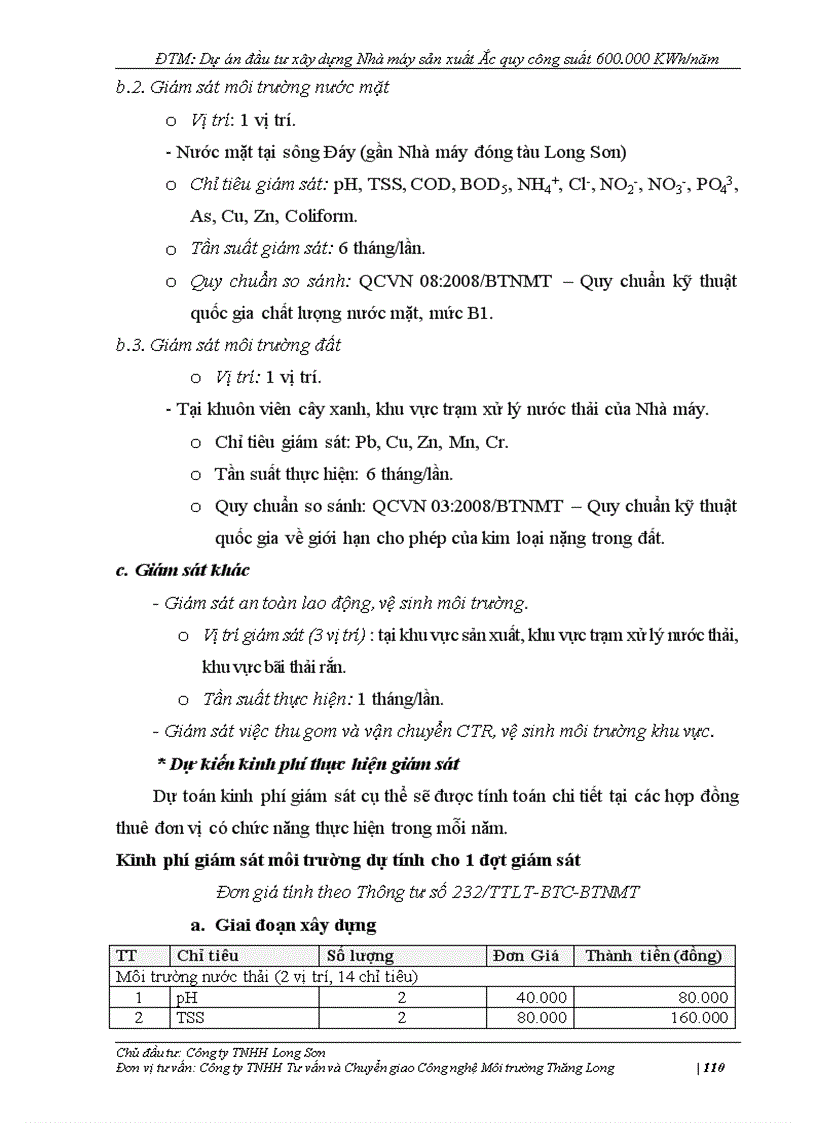 ĐTM: Dự án đầu tư xây dựng Nhà máy sản xuất Ắc quy công suất 600.000 KWh/năm

b.2. Giám sát môi trường nước mặt

o Vị trí: 1 vị trí.

- Nước mặt tại sông Đáy (gần Nhà máy đóng tàu Long Sơn)

o Chỉ tiêu giám sát: pH, TSS, COD, $BOD_5$, $NH_4^+$, $Cl^-$, $NO_2^-$, $NO_3^-$, $PO_4^3$, As, Cu, Zn, Coliform.

o Tần suất giám sát: 6 tháng/lần.

o Quy chuẩn so sánh: QCVN 08:2008/BTNMT – Quy chuẩn kỹ thuật quốc gia chất lượng nước mặt, mức B1.

b.3. Giám sát môi trường đất

o Vị trí: 1 vị trí.

- Tại khuôn viên cây xanh, khu vực trạm xử lý nước thải của Nhà máy.

o Chỉ tiêu giám sát: Pb, Cu, Zn, Mn, Cr.

o Tần suất thực hiện: 6 tháng/lần.

o Quy chuẩn so sánh: QCVN 03:2008/BTNMT – Quy chuẩn kỹ thuật quốc gia về giới hạn cho phép của kim loại nặng trong đất.

c. Giám sát khác

- Giám sát an toàn lao động, vệ sinh môi trường.

o Vị trí giám sát (3 vị trí) : tại khu vực sản xuất, khu vực trạm xử lý nước thải, khu vực bãi thải rắn.

o Tần suất thực hiện: 1 tháng/lần.

- Giám sát việc thu gom và vận chuyển CTR, vệ sinh môi trường khu vực.

* Dự kiến kinh phí thực hiện giám sát

Dự toán kinh phí giám sát cụ thể sẽ được tính toán chi tiết tại các hợp đồng thuê đơn vị có chức năng thực hiện trong mỗi năm.

Kinh phí giám sát môi trường dự tính cho 1 đợt giám sát

Đơn giá tính theo Thông tư số 232/TTLT-BTC-BTNMT

a. Giai đoạn xây dựng

| TT | Chỉ tiêu | Số lượng | Đơn Giá | Thành tiền (đồng) |
|---|---|---|---|---|
| Môi trường nước thải (2 vị trí, 14 chỉ tiêu) | | | | |
| 1 | pH | 2 | 40.000 | 80.000 |
| 2 | TSS | 2 | 80.000 | 160.000 |

Chủ đầu tư: Công ty TNHH Long Sơn
Đơn vị tư vấn: Công ty TNHH Tư vấn và Chuyển giao Công nghệ Môi trường Thăng Long | 110